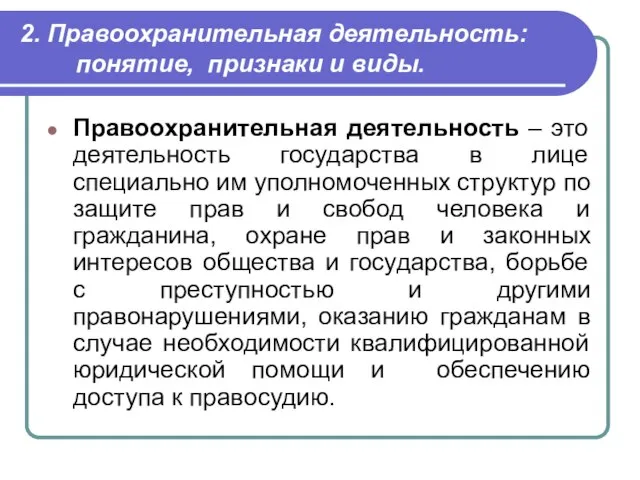 2. Правоохранительная деятельность: понятие, признаки и виды.

Правоохранительная деятельность – это деятельность государства в лице специально им уполномоченных структур по защите прав и свобод человека и гражданина, охране прав и законных интересов общества и государства, борьбе с преступностью и другими правонарушениями, оказанию гражданам в случае необходимости квалифицированной юридической помощи и обеспечению доступа к правосудию.